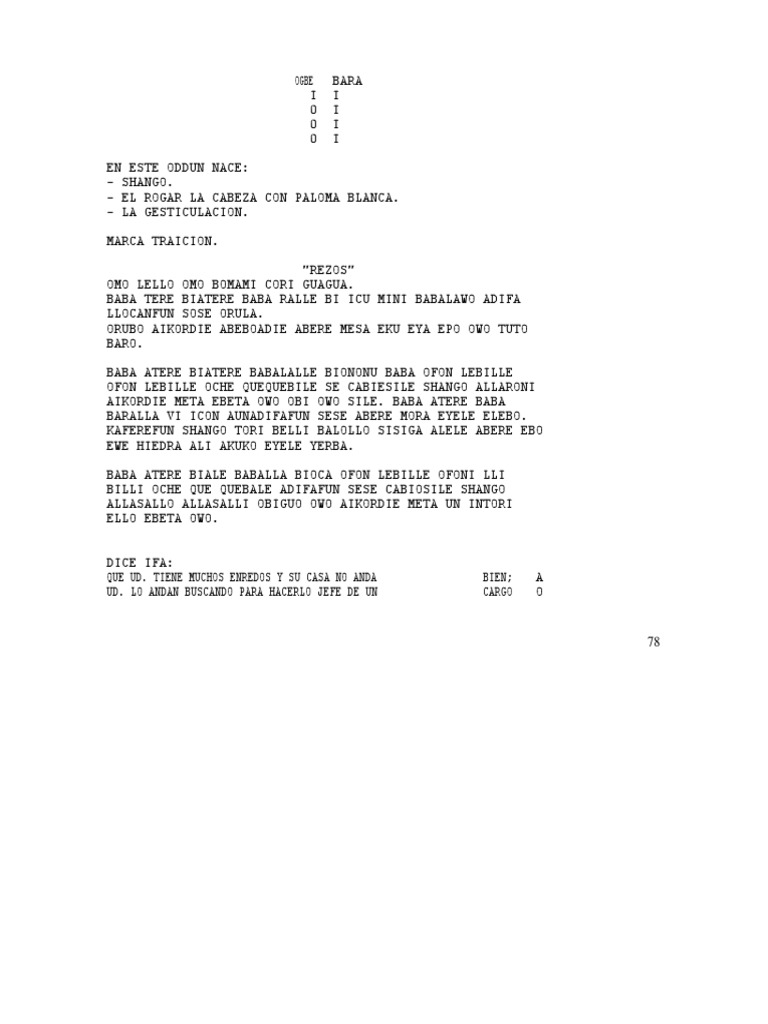 OGBE BARA
I I
O I
O I
O I

EN ESTE ODDUN NACE:
- SHANGO.
- EL ROGAR LA CABEZA CON PALOMA BLANCA.
- LA GESTICULACION.

MARCA TRAICION.

"REZOS"
OMO LELLO OMO BOMAMI CORI GUAGUA.
BABA TERE BIATERE BABA RALLE BI ICU MINI BABALAWO ADIFA LLOCANFUN SOSE ORULA.
ORUBO AIKORDIE ABEBOADIE ABERE MESA EKU EYA EPO OWO TUTO BARO.

BABA ATERE BIATERE BABALALLE BIONONU BABA OFON LEBILLE OFON LEBILLE OCHE QUEQUEBILE SE CABIESILE SHANGO ALLARONI AIKORDIE META EBETA OWO OBI OWO SILE. BABA ATERE BABA BARALLA VI ICON AUNADIFAFUN SESE ABERE MORA EYELE ELEBO. KAFEREFUN SHANGO TORI BELLI BALOLLO SISIGA ALELE ABERE EBO EWE HIEDRA ALI AKUKO EYELE YERBA.

BABA ATERE BIALE BABALLA BIOCA OFON LEBILLE OFONI LLI BILLI OCHE QUE QUEBALE ADIFAFUN SESE CABIOSILE SHANGO ALLASALLO ALLASALLI OBIGUO OWO AIKORDIE META UN INTORI ELLO EBETA OWO.

DICE IFA:
QUE UD. TIENE MUCHOS ENREDOS Y SU CASA NO ANDA BIEN; A
UD. LO ANDAN BUSCANDO PARA HACERLO JEFE DE UN CARGO O

78